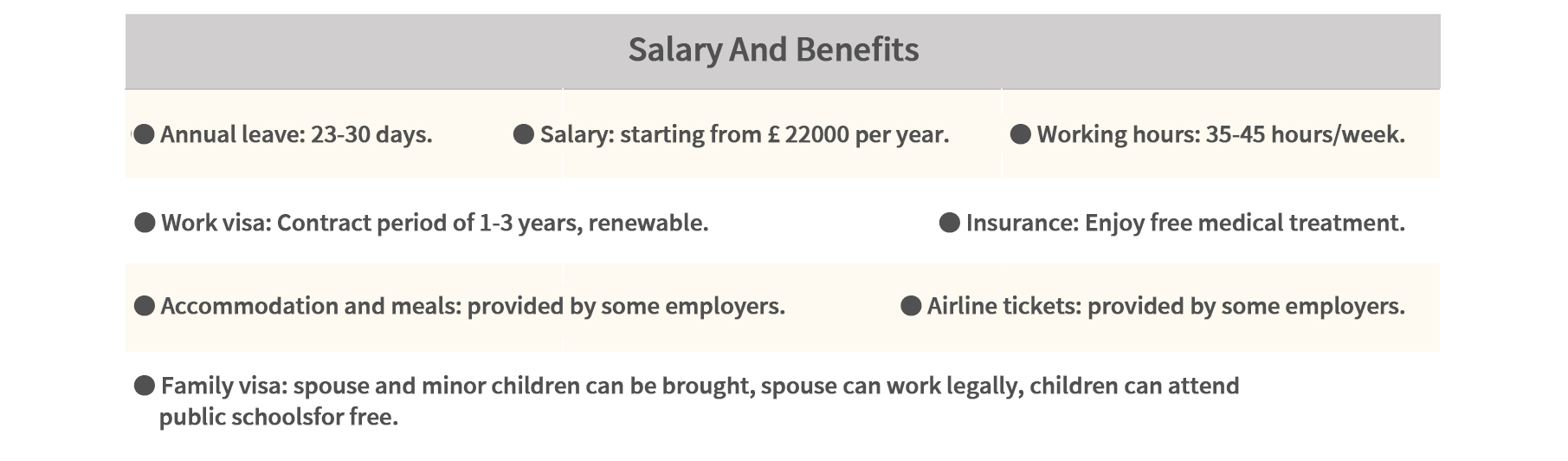 Salary And Benefits

● Annual leave: 23-30 days.

● Salary: starting from £ 22000 per year.

● Working hours: 35-45 hours/week.

● Work visa: Contract period of 1-3 years, renewable.

● Insurance: Enjoy free medical treatment.

● Accommodation and meals: provided by some employers.

● Airline tickets: provided by some employers.

● Family visa: spouse and minor children can be brought, spouse can work legally, children can attend public schoolsfor free.